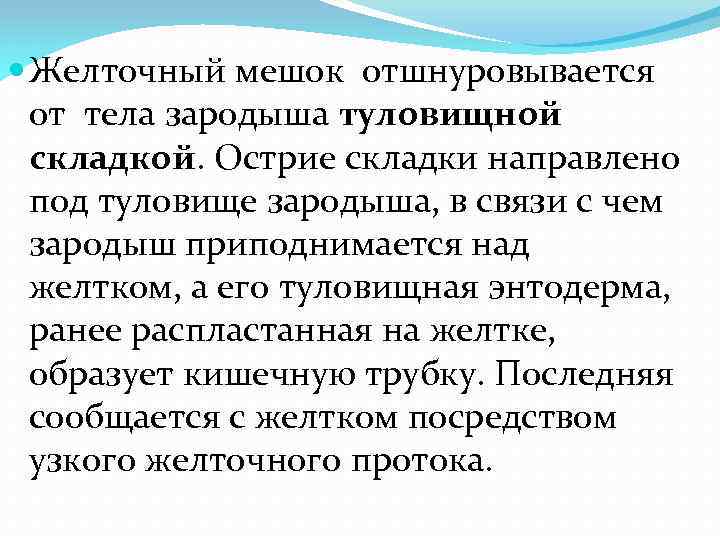 • Желточный мешок отшнуровывается от тела зародыша туловищной складкой. Острие складки направлено под туловище зародыша, в связи с чем зародыш приподнимается над желтком, а его туловищная энтодерма, ранее распластанная на желтке, образует кишечную трубку. Последняя сообщается с желтком посредством узкого желточного протока.